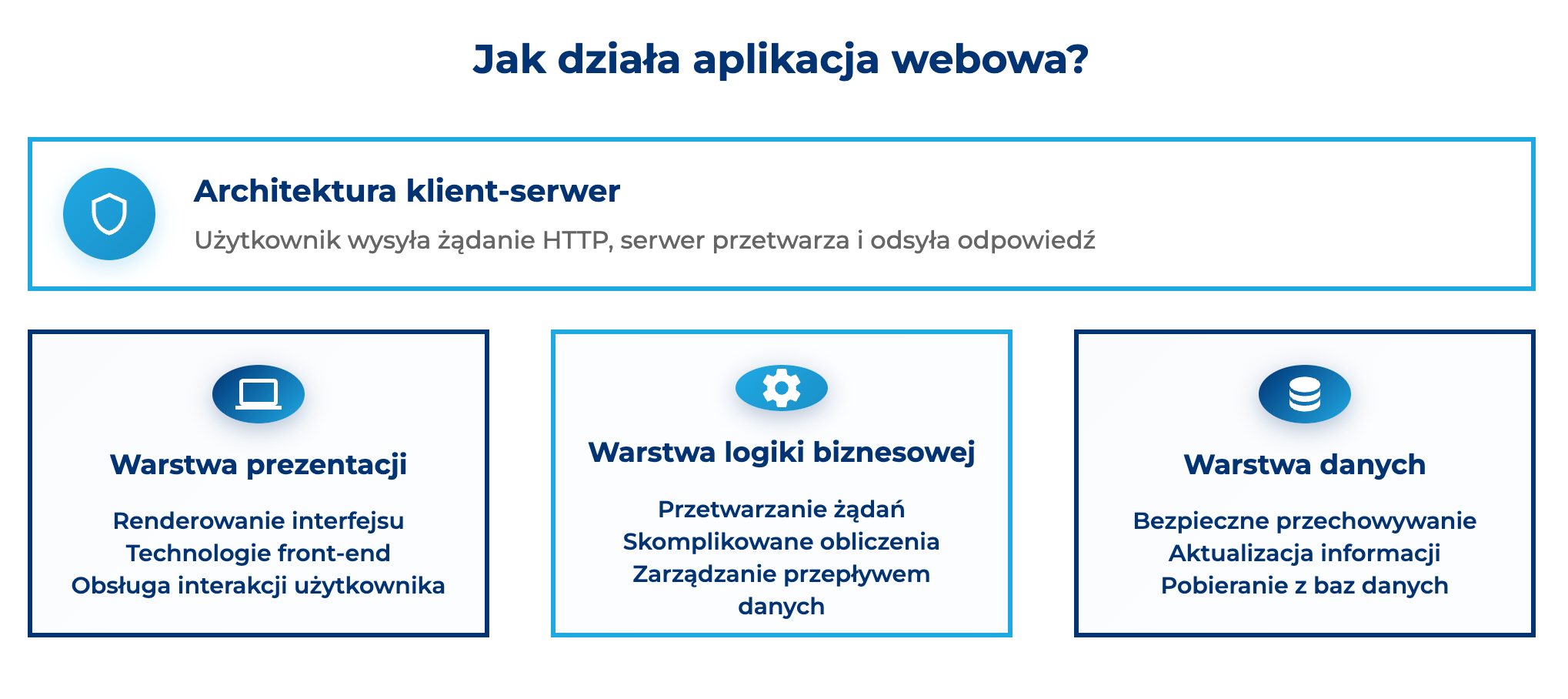 Jak działa aplikacja webowa?

Architektura klient-serwer

Użytkownik wysyła żądanie HTTP, serwer przetwarza i odsyła odpowiedź

Warstwa prezentacji

Renderowanie interfejsu
Technologie front-end
Obsługa interakcji użytkownika

Warstwa logiki biznesowej

Przetwarzanie żądań
Skomplikowane obliczenia
Zarządzanie przepływem danych

Warstwa danych

Bezpieczne przechowywanie
Aktualizacja informacji
Pobieranie z baz danych